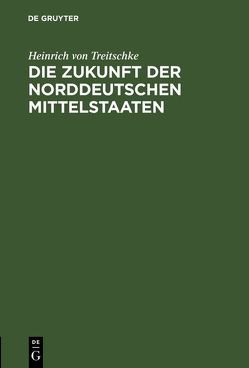 DE GRUYTER

Heinrich von Treitschke

DIE ZUKUNFT DER NORDDEUTSCHEN MITTELSTAATEN

DE
G